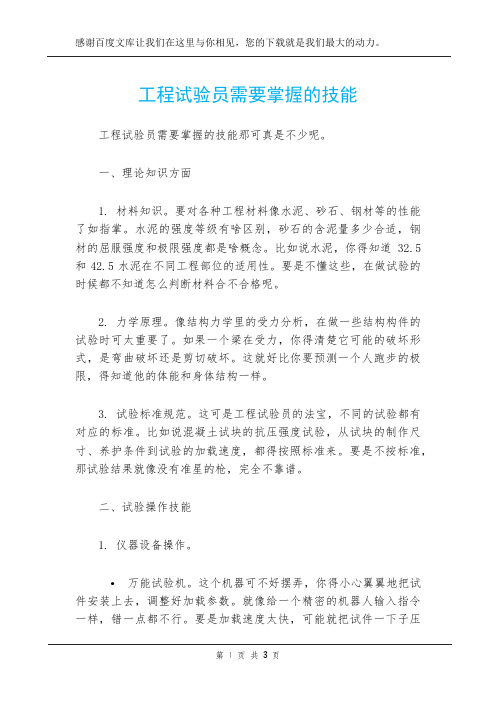 感谢百度文库让我们在这里与你相见，您的下载就是我们最大的动力。

工程试验员需要掌握的技能

工程试验员需要掌握的技能那可真是不少呢。

一、理论知识方面

1. 材料知识。要对各种工程材料像水泥、砂石、钢材等的性能了如指掌。水泥的强度等级有啥区别，砂石的含泥量多少合适，钢材的屈服强度和极限强度都是啥概念。比如说水泥，你得知道 32.5 和 42.5 水泥在不同工程部位的适用性。要是不懂这些，在做试验的时候都不知道怎么判断材料合不合格呢。

2. 力学原理。像结构力学里的受力分析，在做一些结构构件的试验时可太重要了。如果一个梁在受力，你得清楚它可能的破坏形式，是弯曲破坏还是剪切破坏。这就好比你要预测一个人跑步的极限，得知道他的体能和身体结构一样。

3. 试验标准规范。这可是工程试验员的法宝，不同的试验都有对应的标准。比如说混凝土试块的抗压强度试验，从试块的制作尺寸、养护条件到试验的加载速度，都得按照标准来。要是不按标准，那试验结果就像没有准星的枪，完全不靠谱。

二、试验操作技能

1. 仪器设备操作。

• 万能试验机。这个机器可不好摆弄，你得小心翼翼地把试件安装上去，调整好加载参数。就像给一个精密的机器人输入指令一样，错一点都不行。要是加载速度太快，可能就把试件一下子压

第 1 页 共 3 页